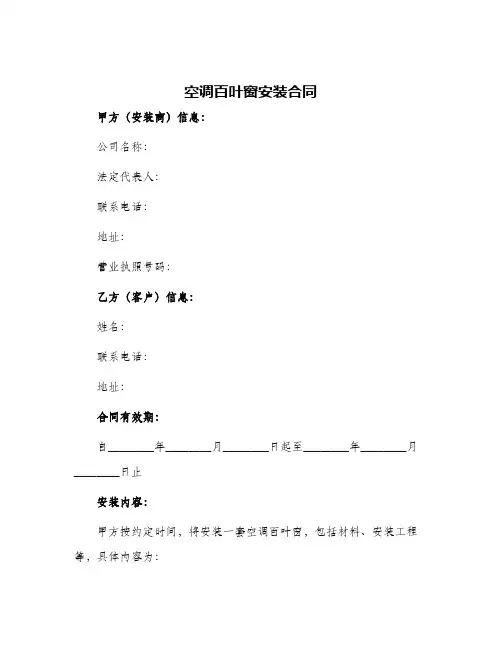 空调百叶窗安装合同

甲方（安装商）信息：

公司名称：

法定代表人：

联系电话：

地址：

营业执照号码：

乙方（客户）信息：

姓名：

联系电话：

地址：

合同有效期：

自________年________月________日起至________年________月________日止

安装内容：

甲方按约定时间，将安装一套空调百叶窗，包括材料、安装工程等，具体内容为：